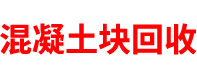 混凝土块回收